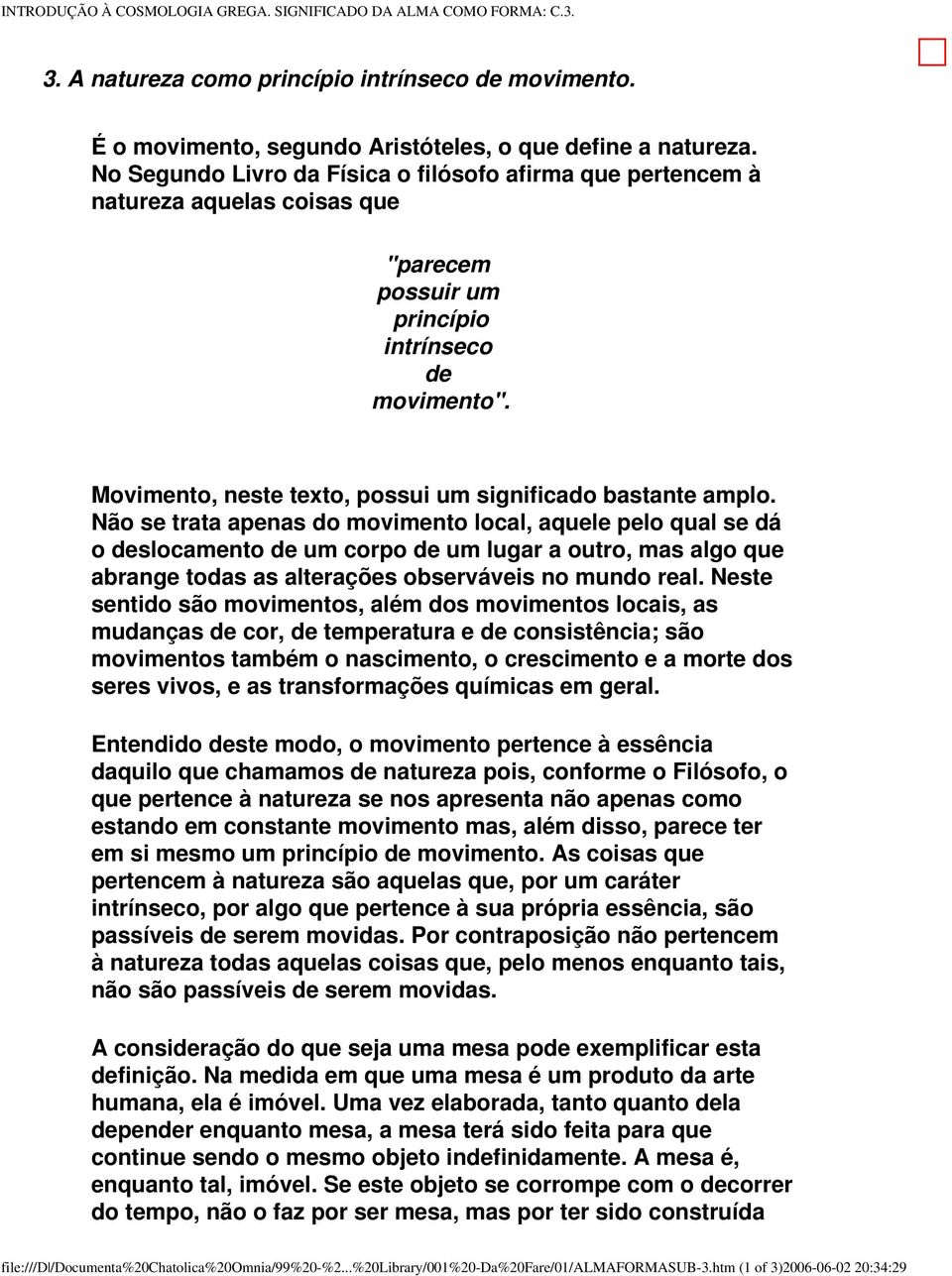 INTRODUÇÃO À COSMOLOGIA GREGA. SIGNIFICADO DA ALMA COMO FORMA: C.3.

3. A natureza como princípio intrínseco de movimento.

É o movimento, segundo Aristóteles, o que define a natureza. No Segundo Livro da Física o filósofo afirma que pertencem à natureza aquelas coisas que

"parecem possuir um princípio intrínseco de movimento".

Movimento, neste texto, possui um significado bastante amplo. Não se trata apenas do movimento local, aquele pelo qual se dá o deslocamento de um corpo de um lugar a outro, mas algo que abrange todas as alterações observáveis no mundo real. Neste sentido são movimentos, além dos movimentos locais, as mudanças de cor, de temperatura e de consistência; são movimentos também o nascimento, o crescimento e a morte dos seres vivos, e as transformações químicas em geral.

Entendido deste modo, o movimento pertence à essência daquilo que chamamos de natureza pois, conforme o Filósofo, o que pertence à natureza se nos apresenta não apenas como estando em constante movimento mas, além disso, parece ter em si mesmo um princípio de movimento. As coisas que pertencem à natureza são aquelas que, por um caráter intrínseco, por algo que pertence à sua própria essência, são passíveis de serem movidas. Por contraposição não pertencem à natureza todas aquelas coisas que, pelo menos enquanto tais, não são passíveis de serem movidas.

A consideração do que seja uma mesa pode exemplificar esta definição. Na medida em que uma mesa é um produto da arte humana, ela é imóvel. Uma vez elaborada, tanto quanto dela depender enquanto mesa, a mesa terá sido feita para que continue sendo o mesmo objeto indefinidamente. A mesa é, enquanto tal, imóvel. Se este objeto se corrompe com o decorrer do tempo, não o faz por ser mesa, mas por ter sido construída

file:///D|/Documenta%20Chatolica%20Omnia/99%20-%2...%20Library/001%20-Da%20Fare/01/ALMAFORMASUB-3.htm (1 of 3)2006-06-02 20:34:29